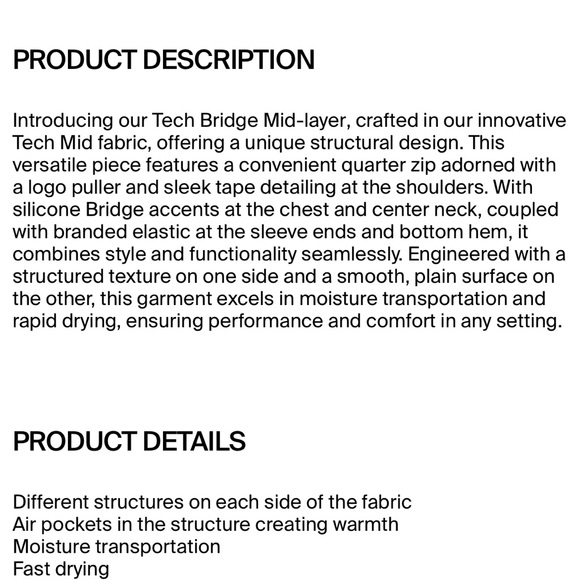 PRODUCT DESCRIPTION

Introducing our Tech Bridge Mid-layer, crafted in our innovative Tech Mid fabric, offering a unique structural design. This versatile piece features a convenient quarter zip adorned with a logo puller and sleek tape detailing at the shoulders. With silicone Bridge accents at the chest and center neck, coupled with branded elastic at the sleeve ends and bottom hem, it combines style and functionality seamlessly. Engineered with a structured texture on one side and a smooth, plain surface on the other, this garment excels in moisture transportation and rapid drying, ensuring performance and comfort in any setting.

PRODUCT DETAILS

Different structures on each side of the fabric
Air pockets in the structure creating warmth
Moisture transportation
Fast drying